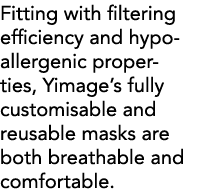 Fitting with filtering efficiency and hypoallergenic properties, Yimage's fully customisable and reusable masks are both breathable and comfortable.